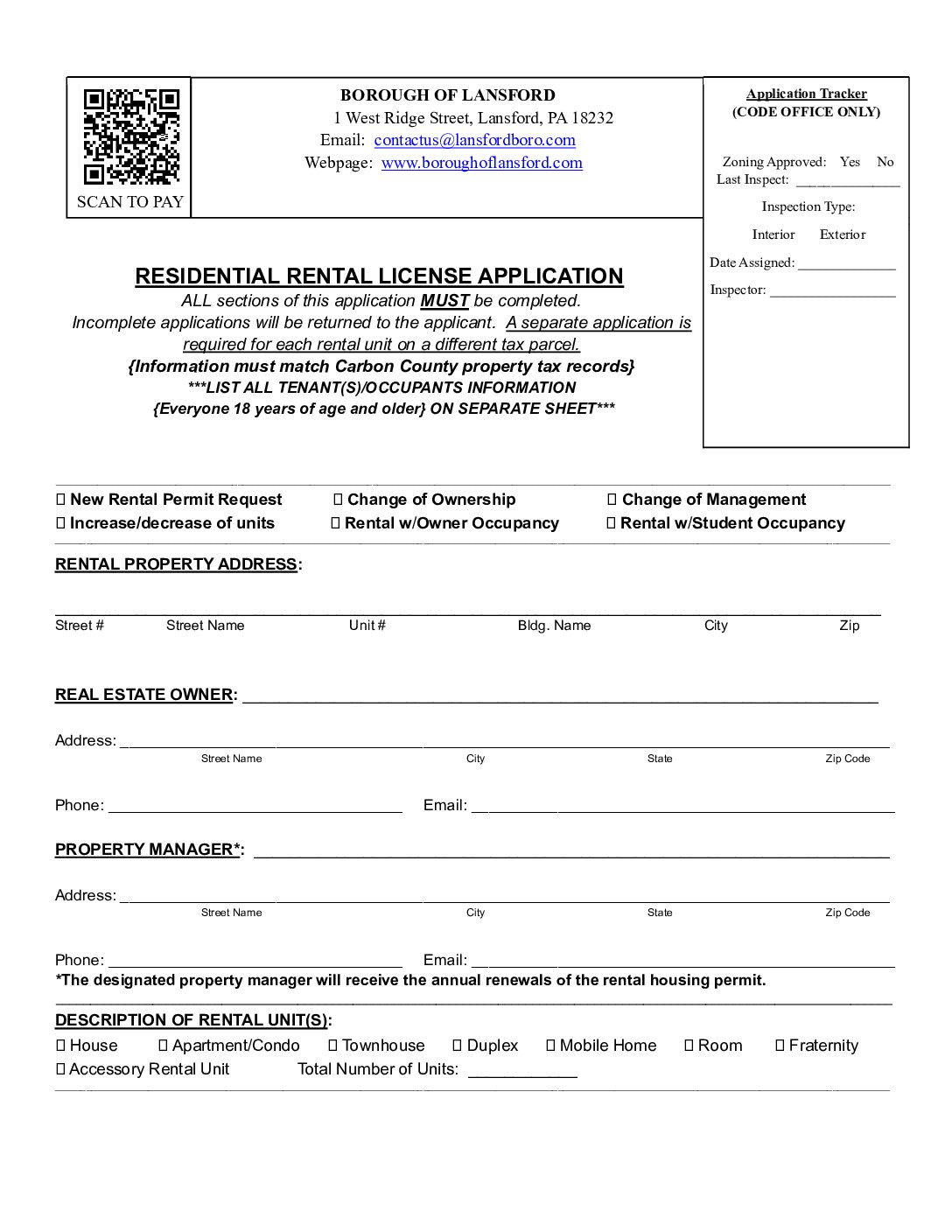 SCAN TO PAY

BOROUGH OF LANSFORD
1 West Ridge Street, Lansford, PA 18232
Email: contactus@lansfordboro.com
Webpage: www.boroughoflansford.com

Application Tracker
(CODE OFFICE ONLY)

Zoning Approved: Yes No
Last Inspect: ____

Inspection Type:

Interior Exterior

Date Assigned: ____

Inspector: ____

RESIDENTIAL RENTAL LICENSE APPLICATION

ALL sections of this application MUST be completed.
Incomplete applications will be returned to the applicant. A separate application is required for each rental unit on a different tax parcel.
{Information must match Carbon County property tax records}
***LIST ALL TENANT(S)/OCCUPANTS INFORMATION
{Everyone 18 years of age and older} ON SEPARATE SHEET***

☐ New Rental Permit Request ☐ Change of Ownership ☐ Change of Management
☐ Increase/decrease of units ☐ Rental w/Owner Occupancy ☐ Rental w/Student Occupancy

RENTAL PROPERTY ADDRESS:

____
Street # Street Name Unit # Bldg. Name City Zip

REAL ESTATE OWNER: ____

Address: ____
Street Name City State Zip Code

Phone: ____ Email: ____

PROPERTY MANAGER*: ____

Address: ____
Street Name City State Zip Code

Phone: ____ Email: ____
*The designated property manager will receive the annual renewals of the rental housing permit.

DESCRIPTION OF RENTAL UNIT(S):
☐ House ☐ Apartment/Condo ☐ Townhouse ☐ Duplex ☐ Mobile Home ☐ Room ☐ Fraternity
☐ Accessory Rental Unit Total Number of Units: ____